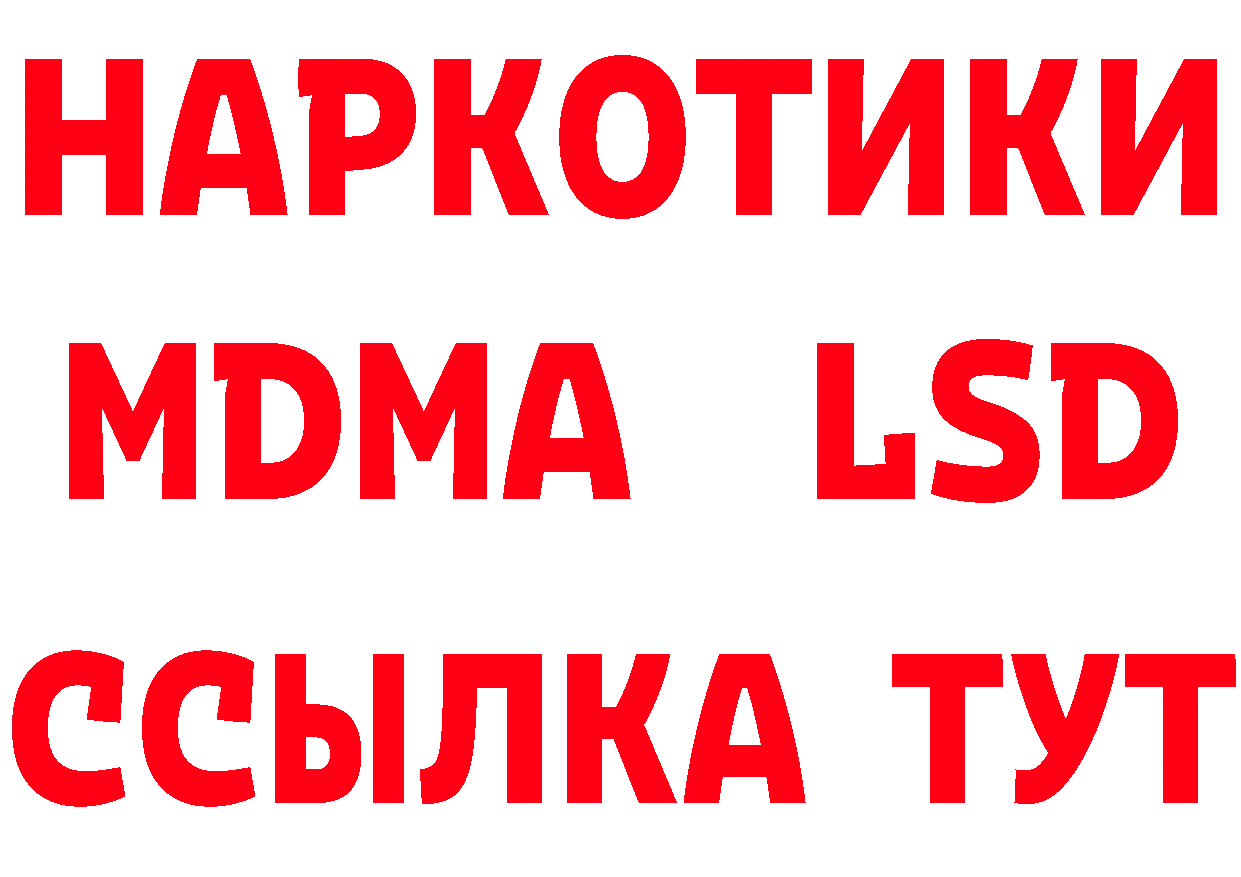 НАРКОТИКИ
MDMA LSD
ССЫЛКА ТУТ